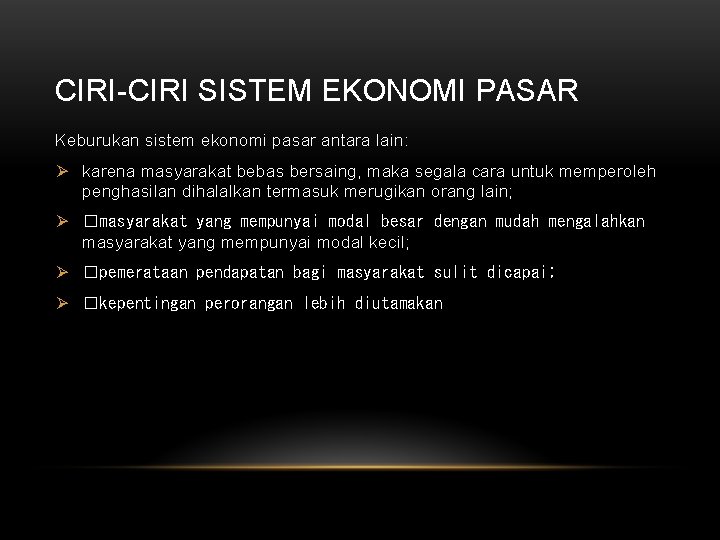 CIRI-CIRI SISTEM EKONOMI PASAR

Keburukan sistem ekonomi pasar antara lain:

➢ karena masyarakat bebas bersaing, maka segala cara untuk memperoleh penghasilan dihalalkan termasuk merugikan orang lain;

➢ □masyarakat yang mempunyai modal besar dengan mudah mengalahkan masyarakat yang mempunyai modal kecil;

➢ □pemerataan pendapatan bagi masyarakat sulit dicapai;

➢ □kepentingan perorangan lebih diutamakan